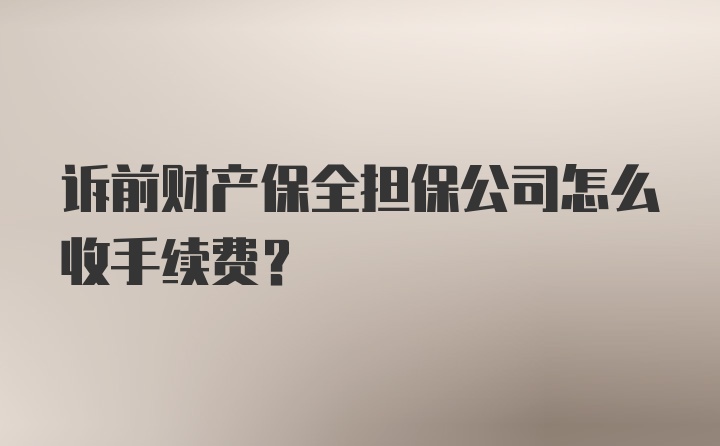 诉前财产保全担保公司怎么收手续费？